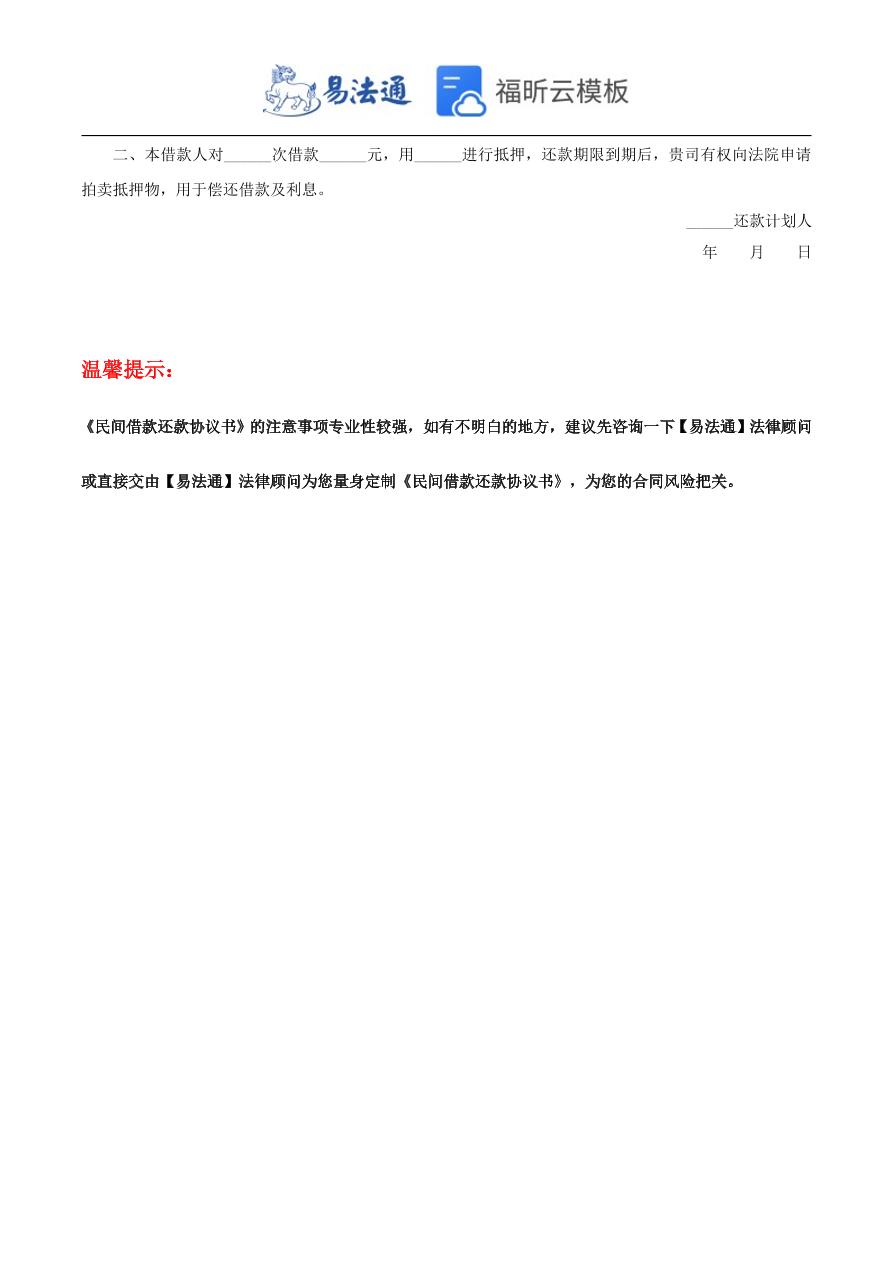 易法通 福昕云模板

二、本借款人对______次借款______元，用______进行抵押，还款期限到期后，贵司有权向法院申请拍卖抵押物，用于偿还借款及利息。

______还款计划人

年 月 日

温馨提示：

《民间借款还款协议书》的注意事项专业性较强，如有不明白的地方，建议先咨询一下【易法通】法律顾问或直接交由【易法通】法律顾问为您量身定制《民间借款还款协议书》，为您的合同风险把关。